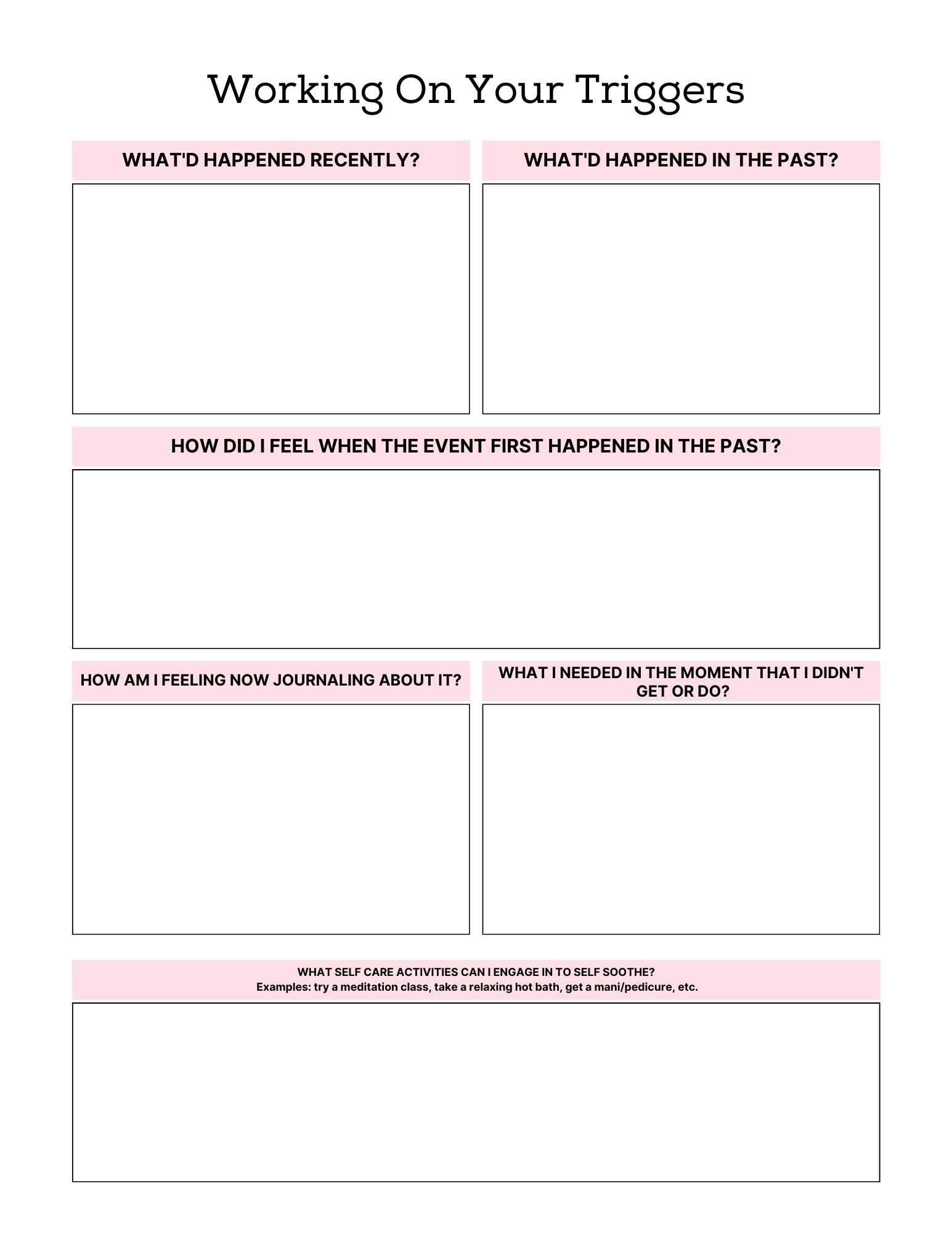 Working On Your Triggers

WHAT'D HAPPENED RECENTLY?

WHAT'D HAPPENED IN THE PAST?

HOW DID I FEEL WHEN THE EVENT FIRST HAPPENED IN THE PAST?

HOW AM I FEELING NOW JOURNALING ABOUT IT?

WHAT I NEEDED IN THE MOMENT THAT I DIDN'T GET OR DO?

WHAT SELF CARE ACTIVITIES CAN I ENGAGE IN TO SELF SOOTHE?
Examples: try a meditation class, take a relaxing hot bath, get a mani/pedicure, etc.